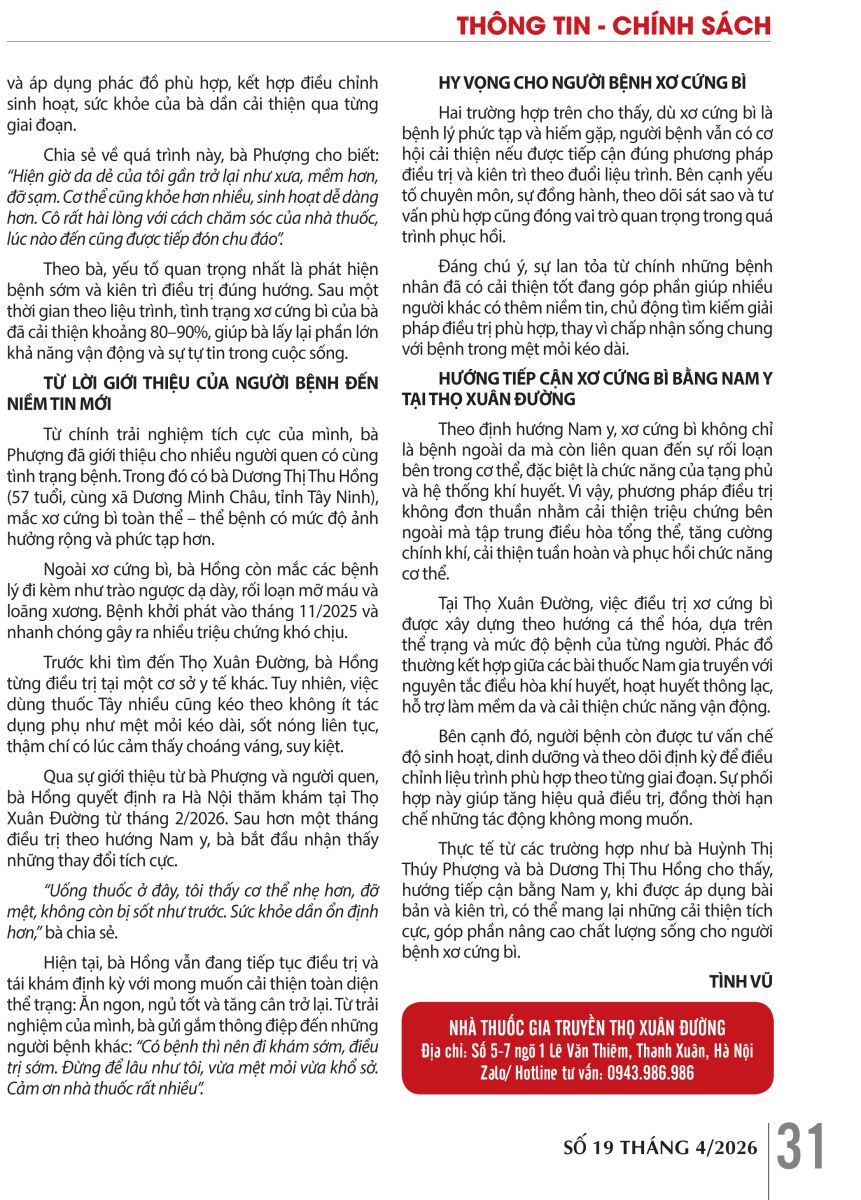 THÔNG TIN - CHÍNH SÁCH

và áp dụng phác đồ phù hợp, kết hợp điều chỉnh sinh hoạt, sức khỏe của bà dần cải thiện qua từng giai đoạn.

Chia sẻ về quá trình này, bà Phượng cho biết: "Hiện giờ da dẻ của tôi gần trở lại như xưa, mềm hơn, đỡ sạm. Cơ thể cũng khỏe hơn nhiều, sinh hoạt dễ dàng hơn. Cô rất hài lòng với cách chăm sóc của nhà thuốc, lúc nào đến cũng được tiếp đón chu đáo".

Theo bà, yếu tố quan trọng nhất là phát hiện bệnh sớm và kiên trì điều trị đúng hướng. Sau một thời gian theo liệu trình, tình trạng xơ cứng bì của bà đã cải thiện khoảng 80–90%, giúp bà lấy lại phần lớn khả năng vận động và sự tự tin trong cuộc sống.

TỪ LỜI GIỚI THIỆU CỦA NGƯỜI BỆNH ĐẾN NIỀM TIN MỚI

Từ chính trải nghiệm tích cực của mình, bà Phượng đã giới thiệu cho nhiều người quen có cùng tình trạng bệnh. Trong đó có bà Dương Thị Thu Hồng (57 tuổi, cùng xã Dương Minh Châu, tỉnh Tây Ninh), mắc xơ cứng bì toàn thể – thể bệnh có mức độ ảnh hưởng rộng và phức tạp hơn.

Ngoài xơ cứng bì, bà Hồng còn mắc các bệnh lý đi kèm như trào ngược dạ dày, rối loạn mỡ máu và loãng xương. Bệnh khởi phát vào tháng 11/2025 và nhanh chóng gây ra nhiều triệu chứng khó chịu.

Trước khi tìm đến Thọ Xuân Đường, bà Hồng từng điều trị tại một cơ sở y tế khác. Tuy nhiên, việc dùng thuốc Tây nhiều cũng kéo theo không ít tác dụng phụ như mệt mỏi kéo dài, sốt nóng liên tục, thậm chí có lúc cảm thấy choáng váng, suy kiệt.

Qua sự giới thiệu từ bà Phượng và người quen, bà Hồng quyết định ra Hà Nội thăm khám tại Thọ Xuân Đường từ tháng 2/2026. Sau hơn một tháng điều trị theo hướng Nam y, bà bắt đầu nhận thấy những thay đổi tích cực.

"Uống thuốc ở đây, tôi thấy cơ thể nhẹ hơn, đỡ mệt, không còn bị sốt như trước. Sức khỏe dần ổn định hơn," bà chia sẻ.

Hiện tại, bà Hồng vẫn đang tiếp tục điều trị và tái khám định kỳ với mong muốn cải thiện toàn diện thể trạng: Ăn ngon, ngủ tốt và tăng cân trở lại. Từ trải nghiệm của mình, bà gửi gắm thông điệp đến những người bệnh khác: "Có bệnh thì nên đi khám sớm, điều trị sớm. Đừng để lâu như tôi, vừa mệt mỏi vừa khổ sở. Cảm ơn nhà thuốc rất nhiều".

HY VỌNG CHO NGƯỜI BỆNH XƠ CỨNG BÌ

Hai trường hợp trên cho thấy, dù xơ cứng bì là bệnh lý phức tạp và hiếm gặp, người bệnh vẫn có cơ hội cải thiện nếu được tiếp cận đúng phương pháp điều trị và kiên trì theo đuổi liệu trình. Bên cạnh yếu tố chuyên môn, sự đồng hành, theo dõi sát sao và tư vấn phù hợp cũng đóng vai trò quan trọng trong quá trình phục hồi.

Đáng chú ý, sự lan tỏa từ chính những bệnh nhân đã có cải thiện tốt đang góp phần giúp nhiều người khác có thêm niềm tin, chủ động tìm kiếm giải pháp điều trị phù hợp, thay vì chấp nhận sống chung với bệnh trong mệt mỏi kéo dài.

HƯỚNG TIẾP CẬN XƠ CỨNG BÌ BẰNG NAM Y TẠI THỌ XUÂN ĐƯỜNG

Theo định hướng Nam y, xơ cứng bì không chỉ là bệnh ngoài da mà còn liên quan đến sự rối loạn bên trong cơ thể, đặc biệt là chức năng của tạng phủ và hệ thống khí huyết. Vì vậy, phương pháp điều trị không đơn thuần nhằm cải thiện triệu chứng bên ngoài mà tập trung điều hòa tổng thể, tăng cường chính khí, cải thiện tuần hoàn và phục hồi chức năng cơ thể.

Tại Thọ Xuân Đường, việc điều trị xơ cứng bì được xây dựng theo hướng cá thể hóa, dựa trên thể trạng và mức độ bệnh của từng người. Phác đồ thường kết hợp giữa các bài thuốc Nam gia truyền với nguyên tắc điều hòa khí huyết, hoạt huyết thông lạc, hỗ trợ làm mềm da và cải thiện chức năng vận động.

Bên cạnh đó, người bệnh còn được tư vấn chế độ sinh hoạt, dinh dưỡng và theo dõi định kỳ để điều chỉnh liệu trình phù hợp theo từng giai đoạn. Sự phối hợp này giúp tăng hiệu quả điều trị, đồng thời hạn chế những tác động không mong muốn.

Thực tế từ các trường hợp như bà Huỳnh Thị Thúy Phượng và bà Dương Thị Thu Hồng cho thấy, hướng tiếp cận bằng Nam y, khi được áp dụng bài bản và kiên trì, có thể mang lại những cải thiện tích cực, góp phần nâng cao chất lượng sống cho người bệnh xơ cứng bì.

TÌNH VŨ

NHÀ THUỐC GIA TRUYỀN THỌ XUÂN ĐƯỜNG
Địa chỉ: Số 5-7 ngõ 1 Lê Văn Thiêm, Thanh Xuân, Hà Nội
Zalo/ Hotline tư vấn: 0943.986.986

SỐ 19 THÁNG 4/2026 31